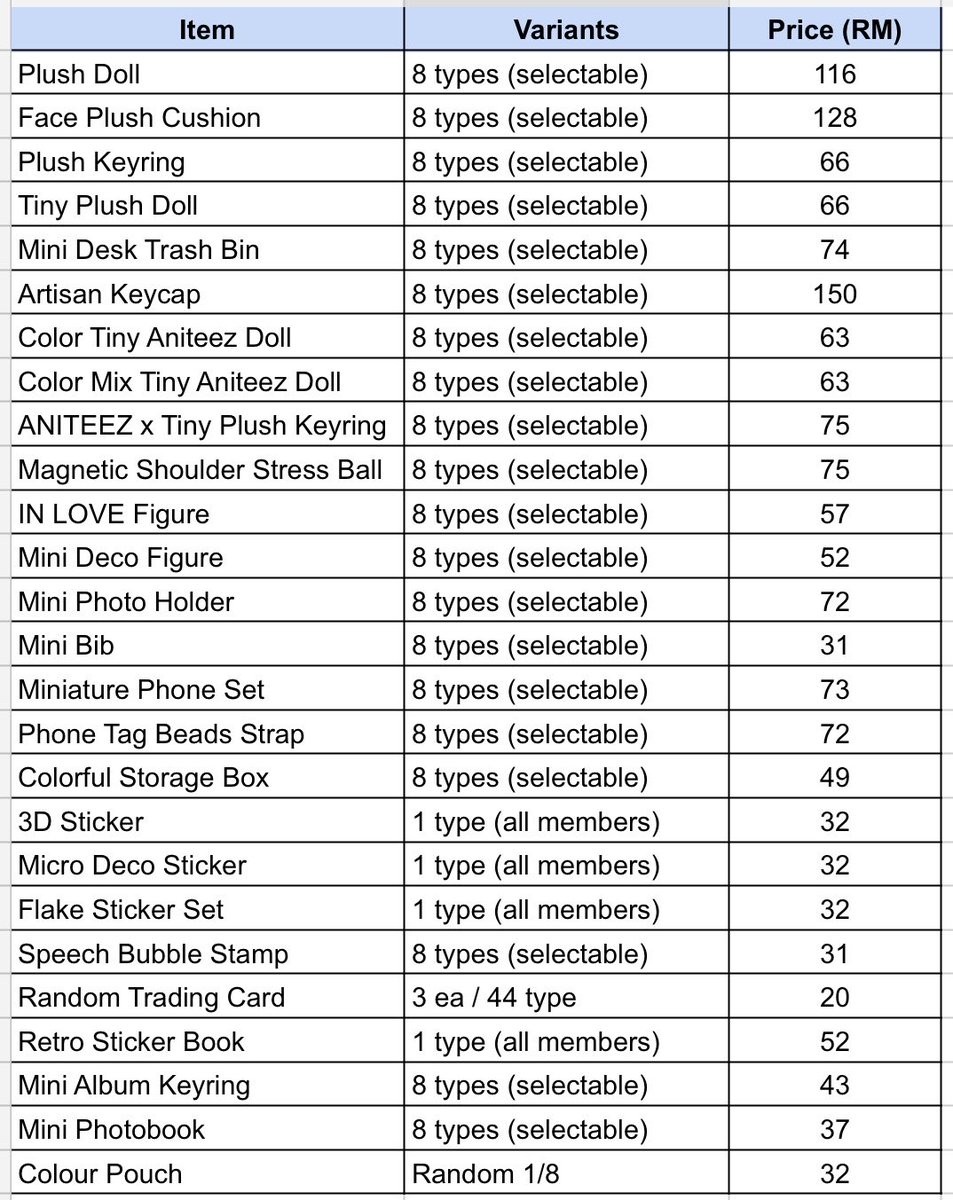 | Item | Variants | Price (RM) |
|---|---|---|
| Plush Doll | 8 types (selectable) | 116 |
| Face Plush Cushion | 8 types (selectable) | 128 |
| Plush Keyring | 8 types (selectable) | 66 |
| Tiny Plush Doll | 8 types (selectable) | 66 |
| Mini Desk Trash Bin | 8 types (selectable) | 74 |
| Artisan Keycap | 8 types (selectable) | 150 |
| Color Tiny Aniteez Doll | 8 types (selectable) | 63 |
| Color Mix Tiny Aniteez Doll | 8 types (selectable) | 63 |
| ANITEEZ x Tiny Plush Keyring | 8 types (selectable) | 75 |
| Magnetic Shoulder Stress Ball | 8 types (selectable) | 75 |
| IN LOVE Figure | 8 types (selectable) | 57 |
| Mini Deco Figure | 8 types (selectable) | 52 |
| Mini Photo Holder | 8 types (selectable) | 72 |
| Mini Bib | 8 types (selectable) | 31 |
| Miniature Phone Set | 8 types (selectable) | 73 |
| Phone Tag Beads Strap | 8 types (selectable) | 72 |
| Colorful Storage Box | 8 types (selectable) | 49 |
| 3D Sticker | 1 type (all members) | 32 |
| Micro Deco Sticker | 1 type (all members) | 32 |
| Flake Sticker Set | 1 type (all members) | 32 |
| Speech Bubble Stamp | 8 types (selectable) | 31 |
| Random Trading Card | 3 ea / 44 type | 20 |
| Retro Sticker Book | 1 type (all members) | 52 |
| Mini Album Keyring | 8 types (selectable) | 43 |
| Mini Photobook | 8 types (selectable) | 37 |
| Colour Pouch | Random 1/8 | 32 |